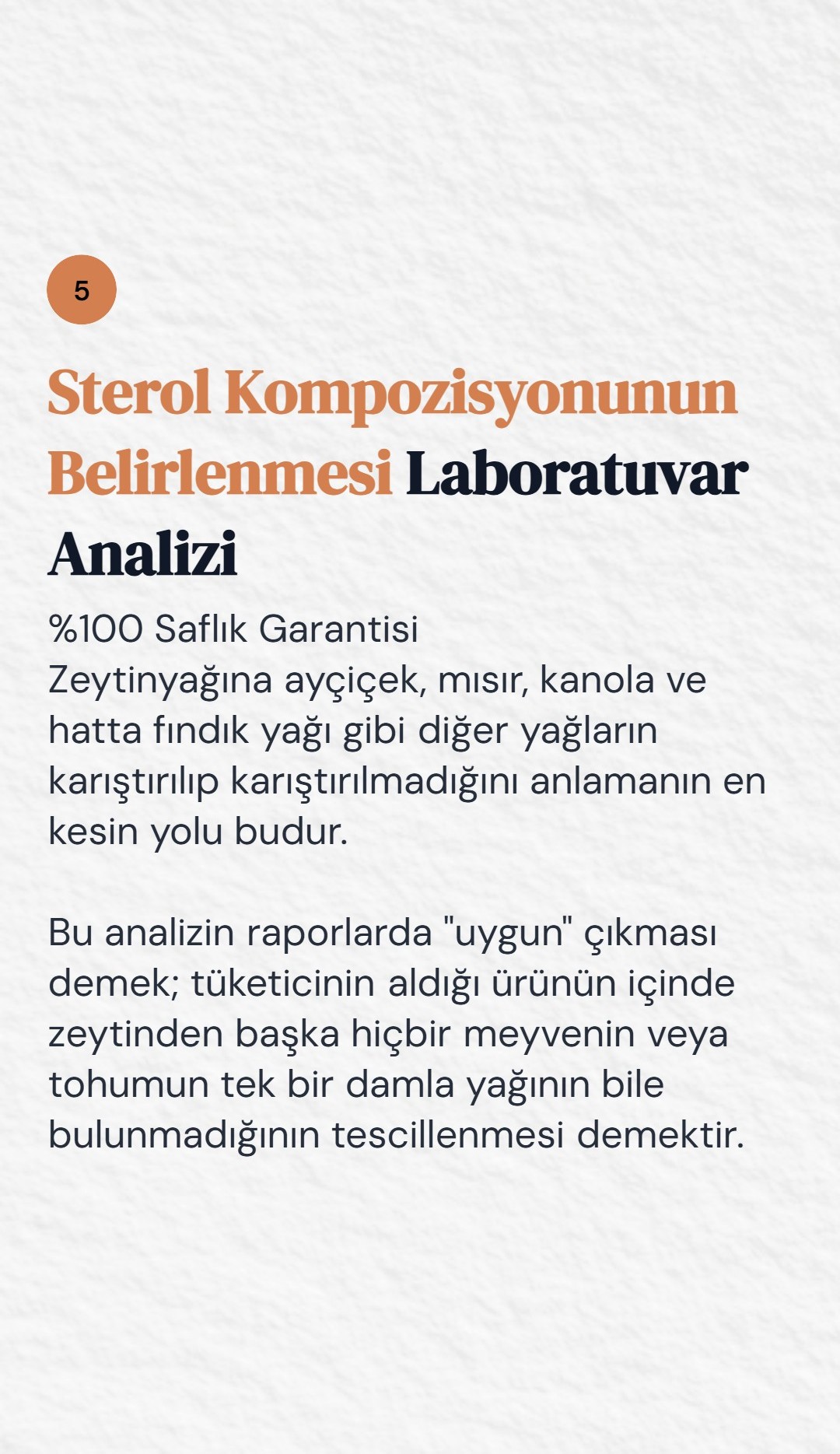 5

Sterol Kompozisyonunun Belirlenmesi Laboratuvar Analizi

%100 Saflık Garantisi
Zeytinyağına ayçiçek, mısır, kanola ve hatta fındık yağı gibi diğer yağların karıştırılıp karıştırılmadığını anlamanın en kesin yolu budur.

Bu analizin raporlarda "uygun" çıkması demek; tüketicinin aldığı ürünün içinde zeytinden başka hiçbir meyvenin veya tohumun tek bir damla yağının bile bulunmadığının tescillenmesi demektir.